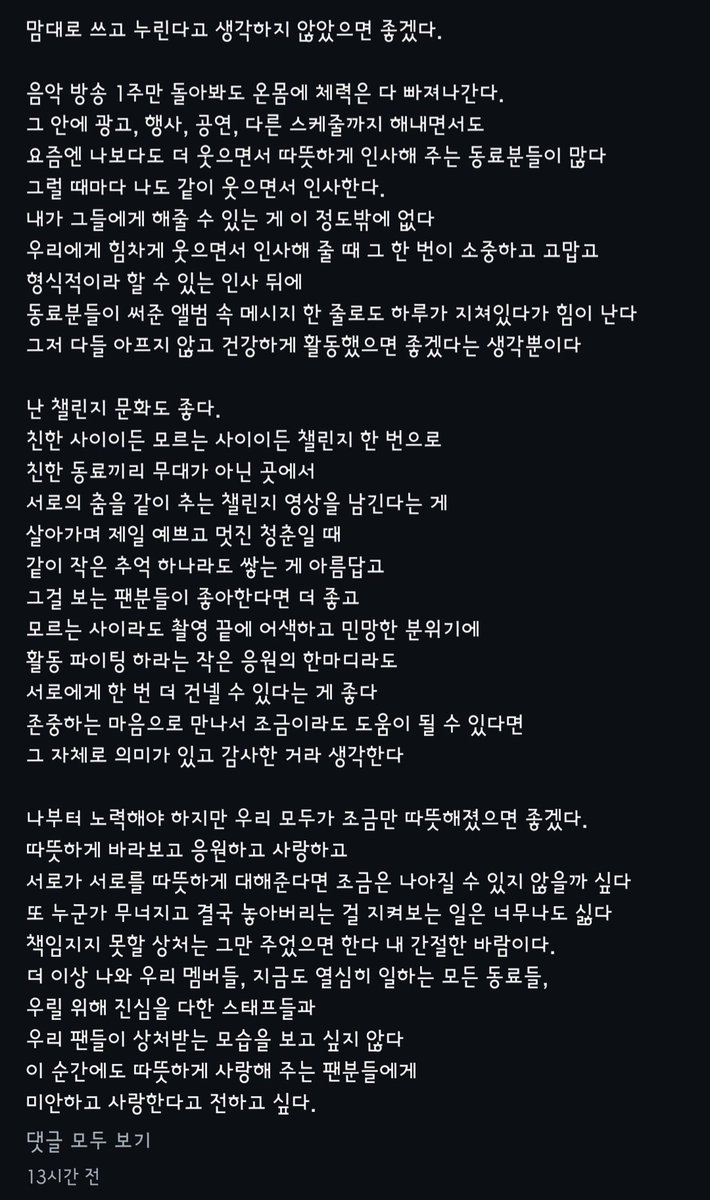 맘대로 쓰고 누린다고 생각하지 않았으면 좋겠다.

음악 방송 1주만 돌아봐도 온몸에 체력은 다 빠져나간다.
그 안에 광고, 행사, 공연, 다른 스케줄까지 해내면서도
요즘엔 나보다도 더 웃으면서 따뜻하게 인사해 주는 동료분들이 많다
그럴 때마다 나도 같이 웃으면서 인사한다.
내가 그들에게 해줄 수 있는 게 이 정도밖에 없다
우리에게 힘차게 웃으면서 인사해 줄 때 그 한 번이 소중하고 고맙고
형식적이라 할 수 있는 인사 뒤에
동료분들이 써준 앨범 속 메시지 한 줄로도 하루가 지쳐있다가 힘이 난다
그저 다들 아프지 않고 건강하게 활동했으면 좋겠다는 생각뿐이다

난 챌린지 문화도 좋다.
친한 사이이든 모르는 사이이든 챌린지 한 번으로
친한 동료끼리 무대가 아닌 곳에서
서로의 춤을 같이 추는 챌린지 영상을 남긴다는 게
살아가며 제일 예쁘고 멋진 청춘일 때
같이 작은 추억 하나라도 쌓는 게 아름답고
그걸 보는 팬분들이 좋아한다면 더 좋고
모르는 사이라도 촬영 끝에 어색하고 민망한 분위기에
활동 파이팅 하라는 작은 응원의 한마디라도
서로에게 한 번 더 건넬 수 있다는 게 좋다
존중하는 마음으로 만나서 조금이라도 도움이 될 수 있다면
그 자체로 의미가 있고 감사한 거라 생각한다

나부터 노력해야 하지만 우리 모두가 조금만 따뜻해졌으면 좋겠다.
따뜻하게 바라보고 응원하고 사랑하고
서로가 서로를 따뜻하게 대해준다면 조금은 나아질 수 있지 않을까 싶다
또 누군가 무너지고 결국 놓아버리는 걸 지켜보는 일은 너무나도 싫다
책임지지 못할 상처는 그만 주었으면 한다 내 간절한 바람이다.
더 이상 나와 우리 멤버들, 지금도 열심히 일하는 모든 동료들,
우릴 위해 진심을 다한 스태프들과
우리 팬들이 상처받는 모습을 보고 싶지 않다
이 순간에도 따뜻하게 사랑해 주는 팬분들에게
미안하고 사랑한다고 전하고 싶다.

댓글 모두 보기
13시간 전